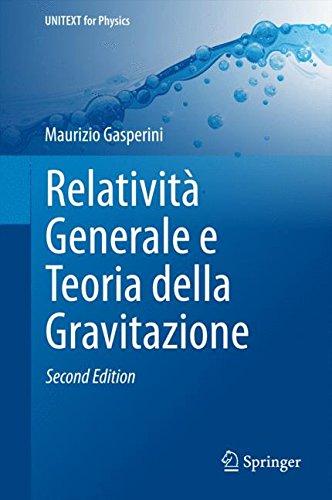 UNITEXT for Physics

Maurizio Gasperini

Relatività Generale e Teoria della Gravitazione

Second Edition

Springer